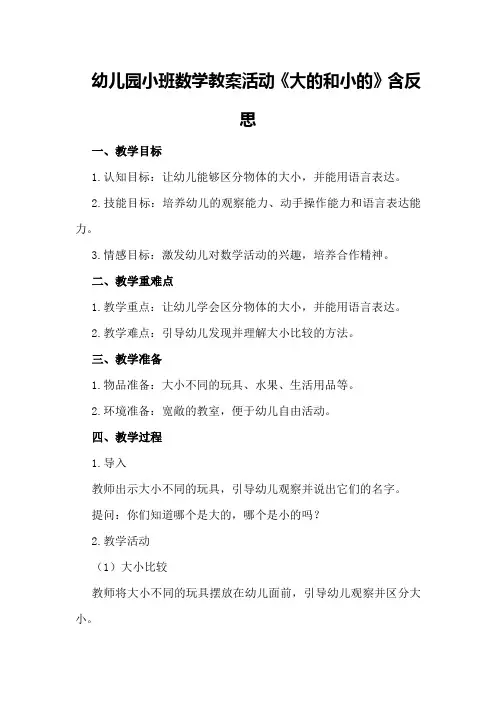 幼儿园小班数学教案活动《大的和小的》含反思

一、教学目标

1.认知目标：让幼儿能够区分物体的大小，并能用语言表达。

2.技能目标：培养幼儿的观察能力、动手操作能力和语言表达能力。

3.情感目标：激发幼儿对数学活动的兴趣，培养合作精神。

二、教学重难点

1.教学重点：让幼儿学会区分物体的大小，并能用语言表达。

2.教学难点：引导幼儿发现并理解大小比较的方法。

三、教学准备

1.物品准备：大小不同的玩具、水果、生活用品等。

2.环境准备：宽敞的教室，便于幼儿自由活动。

四、教学过程

1.导入

教师出示大小不同的玩具，引导幼儿观察并说出它们的名字。

提问：你们知道哪个是大的，哪个是小的吗？

2.教学活动

（1）大小比较

教师将大小不同的玩具摆放在幼儿面前，引导幼儿观察并区分大小。